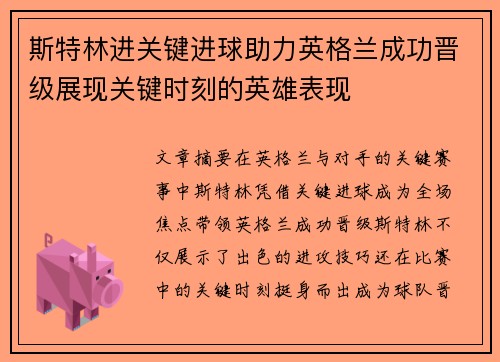 斯特林进关键进球助力英格兰成功晋级展现关键时刻的英雄表现

文章摘要在英格兰与对手的关键赛事中斯特林凭借关键进球成为全场焦点带领英格兰成功晋级斯特林不仅展示了出色的进攻技巧还在比赛中的关键时刻挺身而出成为球队晋